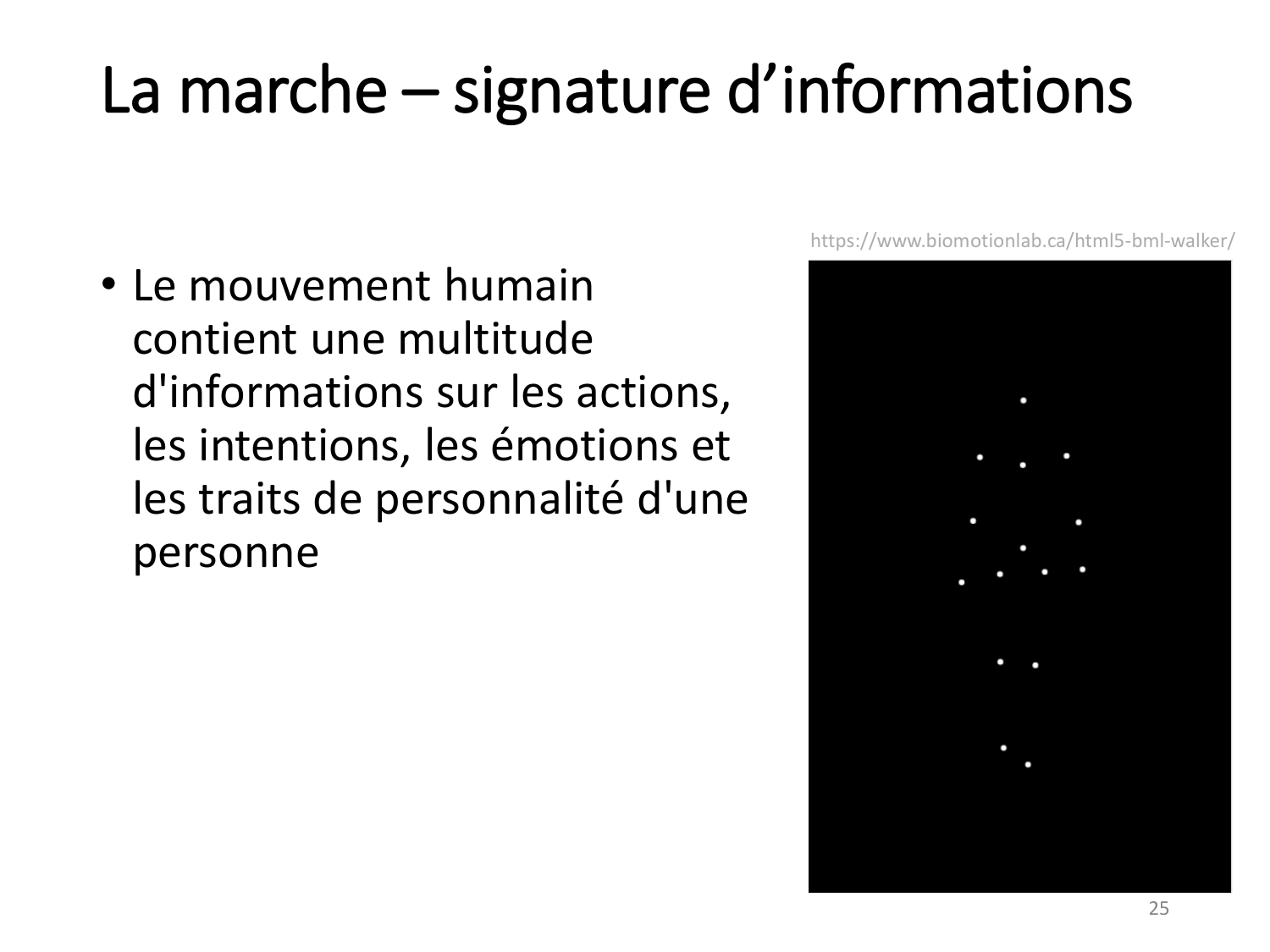 La marche – signature d'informations

• Le mouvement humain contient une multitude d'informations sur les actions, les intentions, les émotions et les traits de personnalité d'une personne

https://www.biomotionlab.ca/html5-bml-walker/

25